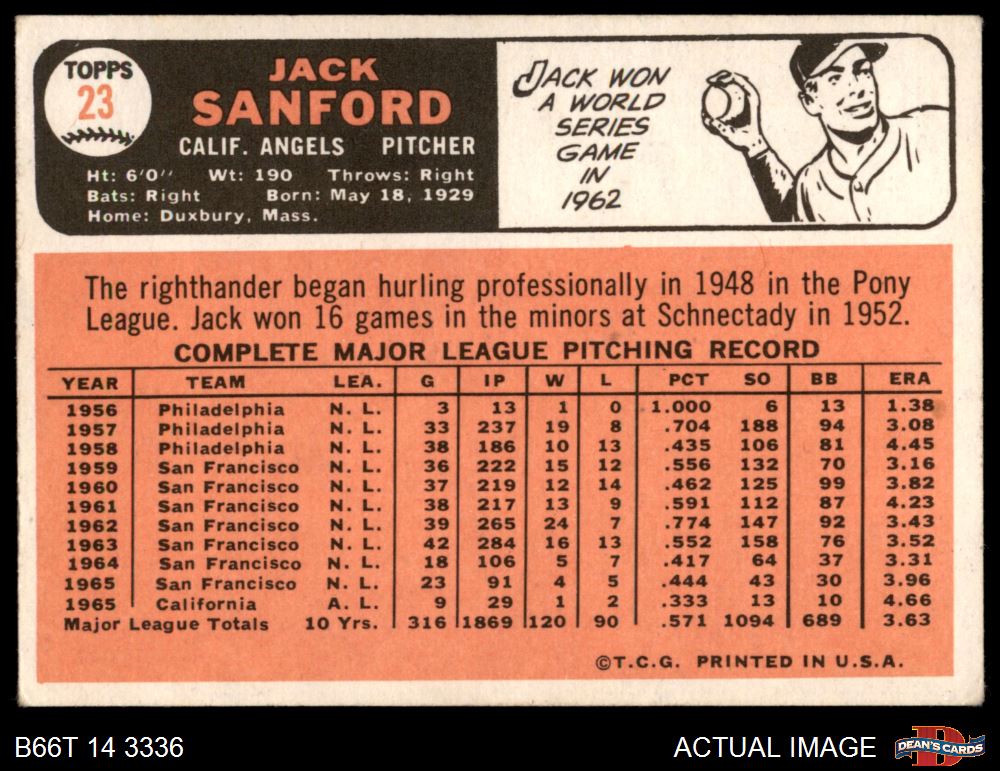 TOPPS
23

JACK
SANFORD
CALIF. ANGELS PITCHER
Ht: 6'0" Wt: 190 Throws: Right
Bats: Right Born: May 18, 1929
Home: Duxbury, Mass.

JACK WON A WORLD SERIES GAME IN 1962

The righthander began hurling professionally in 1948 in the Pony League. Jack won 16 games in the minors at Schnectady in 1952.

COMPLETE MAJOR LEAGUE PITCHING RECORD

| YEAR | TEAM | LEA. | G | IP | W | L | PCT | SO | BB | ERA |
|---|---|---|---|---|---|---|---|---|---|---|
| 1956 | Philadelphia | N. L. | 3 | 13 | 1 | 0 | 1.000 | 6 | 13 | 1.38 |
| 1957 | Philadelphia | N. L. | 33 | 237 | 19 | 8 | .704 | 188 | 94 | 3.08 |
| 1958 | Philadelphia | N. L. | 38 | 186 | 10 | 13 | .435 | 106 | 81 | 4.45 |
| 1959 | San Francisco | N. L. | 36 | 222 | 15 | 12 | .556 | 132 | 70 | 3.16 |
| 1960 | San Francisco | N. L. | 37 | 219 | 12 | 14 | .462 | 125 | 99 | 3.82 |
| 1961 | San Francisco | N. L. | 38 | 217 | 13 | 9 | .591 | 112 | 87 | 4.23 |
| 1962 | San Francisco | N. L. | 39 | 265 | 24 | 7 | .774 | 147 | 92 | 3.43 |
| 1963 | San Francisco | N. L. | 42 | 284 | 16 | 13 | .552 | 158 | 76 | 3.52 |
| 1964 | San Francisco | N. L. | 18 | 106 | 5 | 7 | .417 | 64 | 37 | 3.31 |
| 1965 | San Francisco | N. L. | 23 | 91 | 4 | 5 | .444 | 43 | 30 | 3.96 |
| 1965 | California | A. L. | 9 | 29 | 1 | 2 | .333 | 13 | 10 | 4.66 |
| Major League Totals | | 10 Yrs. | 316 | 1869 | 120 | 90 | .571 | 1094 | 689 | 3.63 |

©T.C.G. PRINTED IN U.S.A.

B66T 14 3336
ACTUAL IMAGE
DEAN'S CARDS